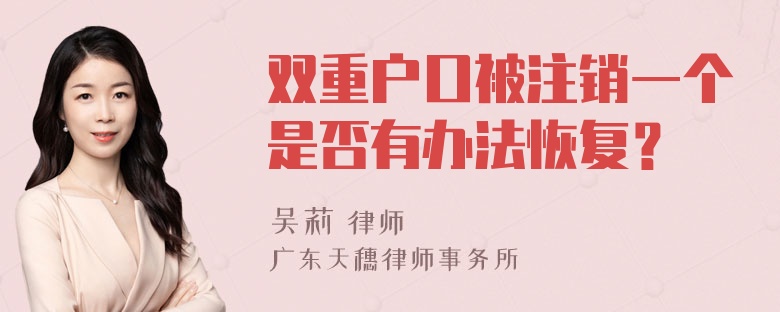 双重户口被注销一个是否有办法恢复？

吴莉 律师
广东天穗律师事务所